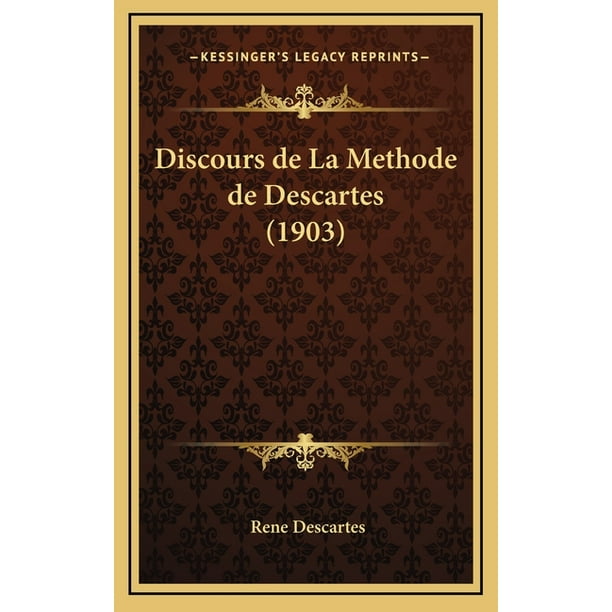 —KESSINGER'S LEGACY REPRINTS—

Discours de La Methode de Descartes (1903)

Rene Descartes